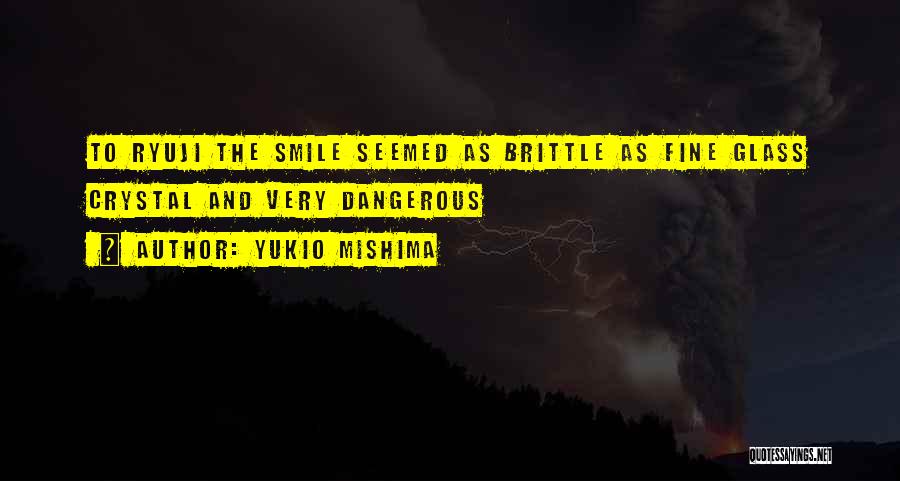 TO RYUJI THE SMILE SEEMED AS BRITTLE AS FINE GLASS CRYSTAL AND VERY DANGEROUS

? AUTHOR: YUKIO MISHIMA

QUOTESSAYINGS.NET